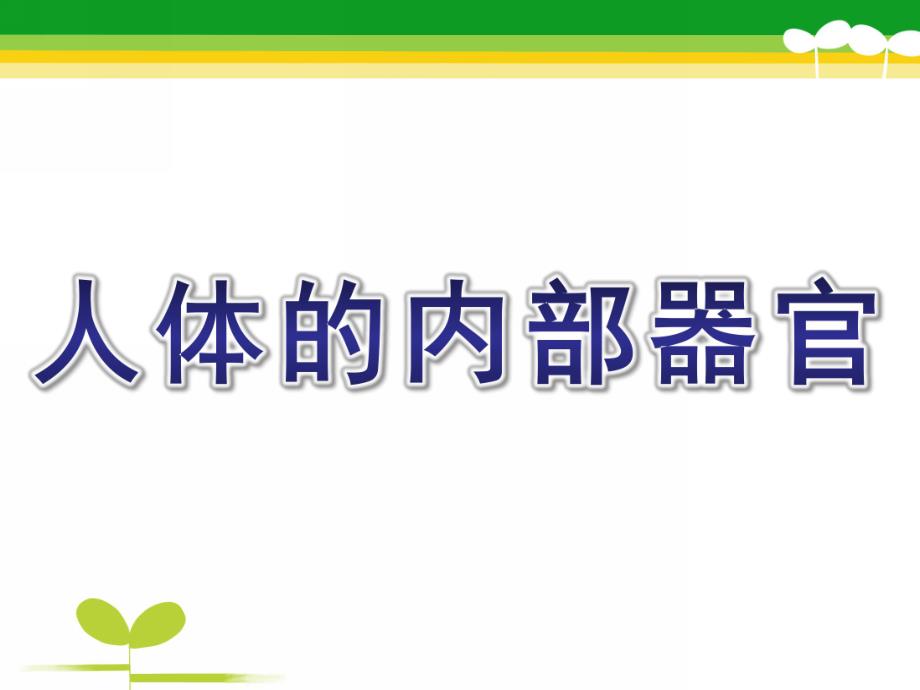 人体的内部器官